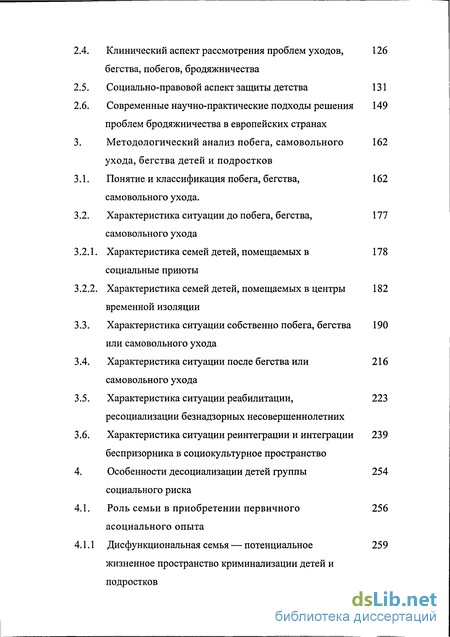 2.4. Клинический аспект рассмотрения проблем уходов, бегства, побегов, бродяжничества 126

2.5. Социально-правовой аспект защиты детства 131

2.6. Современные научно-практические подходы решения проблем бродяжничества в европейских странах 149

3. Методологический анализ побега, самовольного ухода, бегства детей и подростков 162

3.1. Понятие и классификация побега, бегства, самовольного ухода. 162

3.2. Характеристика ситуации до побега, бегства, самовольного ухода 177

3.2.1. Характеристика семей детей, помещаемых в социальные приюты 178

3.2.2. Характеристика семей детей, помещаемых в центры временной изоляции 182

3.3. Характеристика ситуации собственно побега, бегства или самовольного ухода 190

3.4. Характеристика ситуации после бегства или самовольного ухода 216

3.5. Характеристика ситуации реабилитации, ресоциализации безнадзорных несовершеннолетних 223

3.6. Характеристика ситуации реинтеграции и интеграции беспризорника в социокультурное пространство 239

4. Особенности десоциализации детей группы социального риска 254

4.1. Роль семьи в приобретении первичного асоциального опыта 256

4.1.1 Дисфункциональная семья — потенциальное жизненное пространство криминализации детей и подростков 259

dsLib.net
библиотека диссертаций